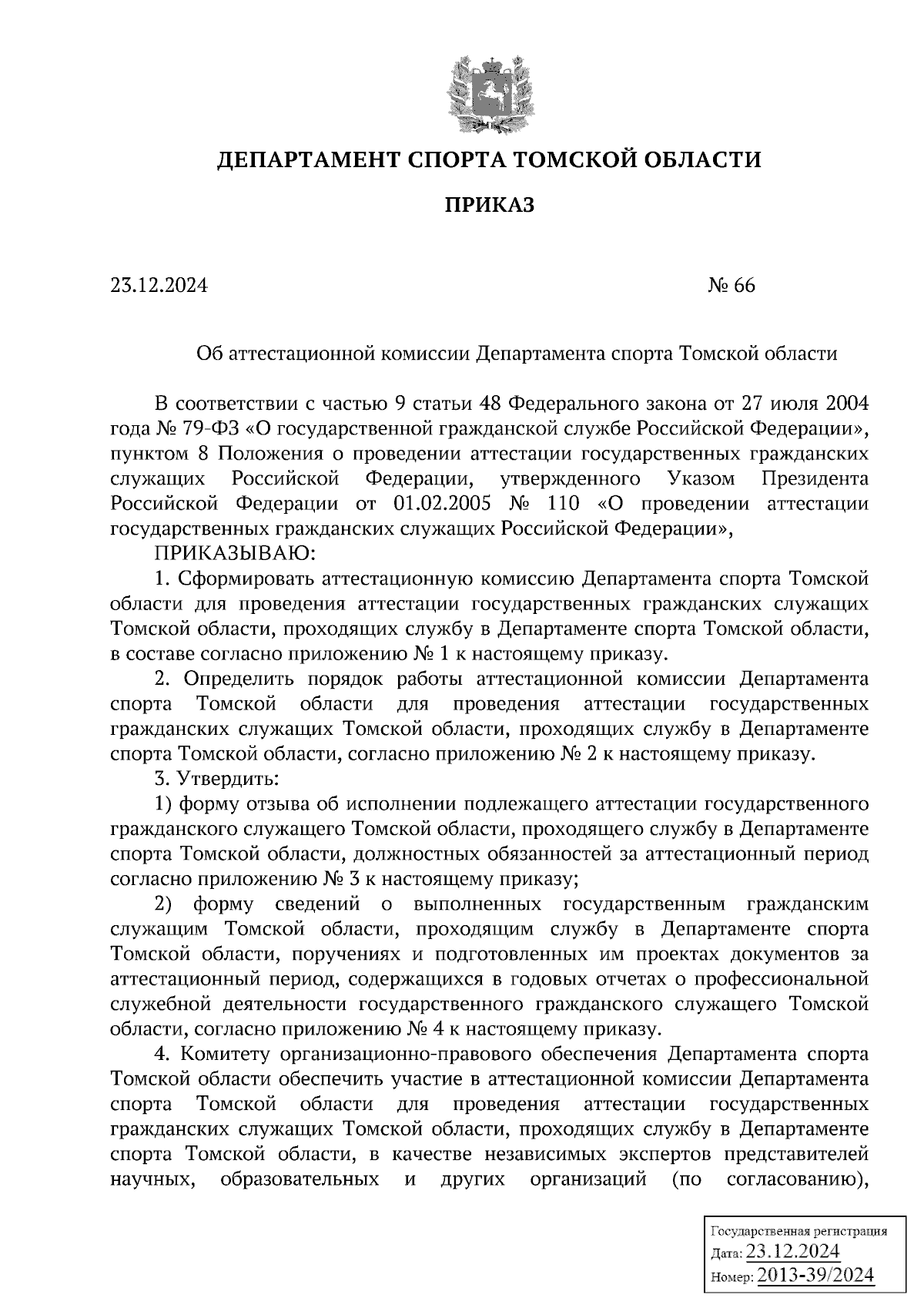 ДЕПАРТАМЕНТ СПОРТА ТОМСКОЙ ОБЛАСТИ

ПРИКАЗ

23.12.2024 № 66

Об аттестационной комиссии Департамента спорта Томской области

В соответствии с частью 9 статьи 48 Федерального закона от 27 июля 2004 года № 79-ФЗ «О государственной гражданской службе Российской Федерации», пунктом 8 Положения о проведении аттестации государственных гражданских служащих Российской Федерации, утвержденного Указом Президента Российской Федерации от 01.02.2005 № 110 «О проведении аттестации государственных гражданских служащих Российской Федерации»,

ПРИКАЗЫВАЮ:

1. Сформировать аттестационную комиссию Департамента спорта Томской области для проведения аттестации государственных гражданских служащих Томской области, проходящих службу в Департаменте спорта Томской области, в составе согласно приложению № 1 к настоящему приказу.

2. Определить порядок работы аттестационной комиссии Департамента спорта Томской области для проведения аттестации государственных гражданских служащих Томской области, проходящих службу в Департаменте спорта Томской области, согласно приложению № 2 к настоящему приказу.

3. Утвердить:

1) форму отзыва об исполнении подлежащего аттестации государственного гражданского служащего Томской области, проходящего службу в Департаменте спорта Томской области, должностных обязанностей за аттестационный период согласно приложению № 3 к настоящему приказу;

2) форму сведений о выполненных государственным гражданским служащим Томской области, проходящим службу в Департаменте спорта Томской области, поручениях и подготовленных им проектах документов за аттестационный период, содержащихся в годовых отчетах о профессиональной служебной деятельности государственного гражданского служащего Томской области, согласно приложению № 4 к настоящему приказу.

4. Комитету организационно-правового обеспечения Департамента спорта Томской области обеспечить участие в аттестационной комиссии Департамента спорта Томской области для проведения аттестации государственных гражданских служащих Томской области, проходящих службу в Департаменте спорта Томской области, в качестве независимых экспертов представителей научных, образовательных и других организаций (по согласованию),

Государственная регистрация
Дата: 23.12.2024
Номер: 2013-39/2024